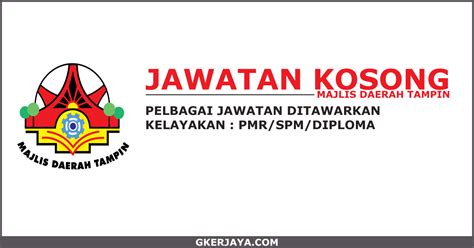 MAJLIS DAERAH TAMPIN

JAWATAN KOSONG
MAJLIS DAERAH TAMPIN

PELBAGAI JAWATAN DITAWARKAN
KELAYAKAN : PMR/SPM/DIPLOMA

GKERJAYA.COM